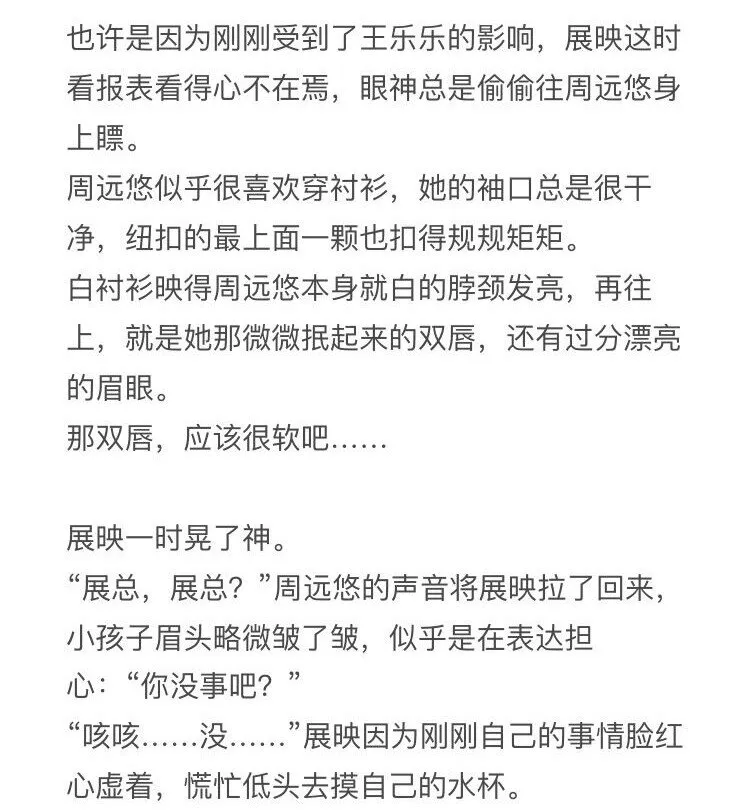 也许是因为刚刚受到了王乐乐的影响，展映这时看报表看得心不在焉，眼神总是偷偷往周远悠身上瞟。
周远悠似乎很喜欢穿衬衫，她的袖口总是很干净，纽扣的最上面一颗也扣得规规矩矩。
白衬衫映得周远悠本身就白的脖颈发亮，再往上，就是她那微微抿起来的双唇，还有过分漂亮的眉眼。
那双唇，应该很软吧……

展映一时晃了神。
“展总，展总？”周远悠的声音将展映拉了回来，小孩子眉头略微皱了皱，似乎是在表达担心：“你没事吧？”
“咳咳……没……”展映因为刚刚自己的事情脸红心虚着，慌忙低头去摸自己的水杯。